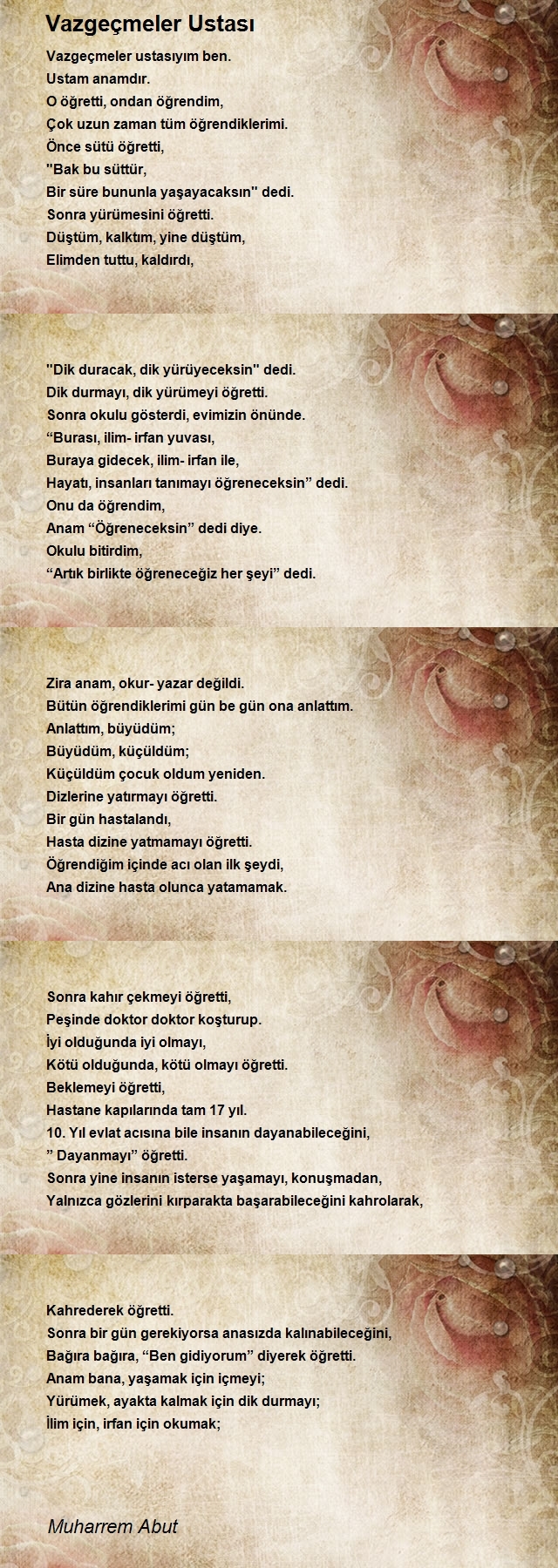 Vazgeçmeler Ustası

Vazgeçmeler ustasıyım ben.
Ustam anamdır.
O öğretti, ondan öğrendim,
Çok uzun zaman tüm öğrendiklerimi.
Önce sütü öğretti,
"Bak bu süttür,
Bir süre bununla yaşayacaksın" dedi.
Sonra yürümesini öğretti.
Düştüm, kalktım, yine düştüm,
Elimden tuttu, kaldırdı,

"Dik duracak, dik yürüyeceksin" dedi.
Dik durmayı, dik yürümeyi öğretti.
Sonra okulu gösterdi, evimizin önünde.
“Burası, ilim- irfan yuvası,
Buraya gidecek, ilim- irfan ile,
Hayatı, insanları tanımayı öğreneceksin” dedi.
Onu da öğrendim,
Anam “Öğreneceksin” dedi diye.
Okulu bitirdim,
“Artık birlikte öğreneceğiz her şeyi” dedi.

Zira anam, okur- yazar değildi.
Bütün öğrendiklerimi gün be gün ona anlattım.
Anlattım, büyüdüm;
Büyüdüm, küçüldüm;
Küçüldüm çocuk oldum yeniden.
Dizlerine yatırmayı öğretti.
Bir gün hastalandı,
Hasta dizine yatmamayı öğretti.
Öğrendiğim içinde acı olan ilk şeydi,
Ana dizine hasta olunca yatamamak.

Sonra kahır çekmeyi öğretti,
Peşinde doktor doktor koşturup.
İyi olduğunda iyi olmayı,
Kötü olduğunda, kötü olmayı öğretti.
Beklemeyi öğretti,
Hastane kapılarında tam 17 yıl.
10. Yıl evlat acısına bile insanın dayanabileceğini,
” Dayanmayı” öğretti.
Sonra yine insanın isterse yaşamayı, konuşmadan,
Yalnızca gözlerini kırparakta başarabileceğini kahrolarak,

Kahrederek öğretti.
Sonra bir gün gerekiyorsa anasızda kalınabileceğini,
Bağıra bağıra, “Ben gidiyorum” diyerek öğretti.
Anam bana, yaşamak için içmeyi;
Yürümek, ayakta kalmak için dik durmayı;
İlim için, irfan için okumak;

Muharrem Abut